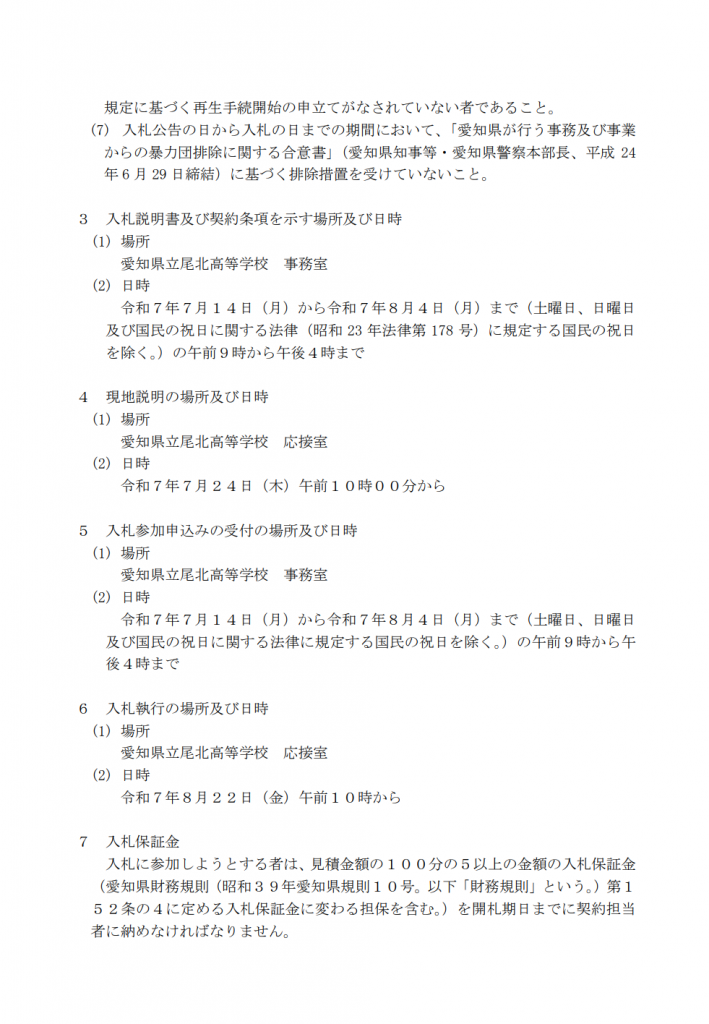 規定に基づく再生手続開始の申立てがなされていない者であること。
(7) 入札公告の日から入札の日までの期間において、「愛知県が行う事務及び事業からの暴力団排除に関する合意書」（愛知県知事等・愛知県警察本部長、平成 24 年 6 月 29 日締結）に基づく排除措置を受けていないこと。

3 入札説明書及び契約条項を示す場所及び日時
(1) 場所
愛知県立尾北高等学校　事務室
(2) 日時
令和７年７月１４日（月）から令和７年８月４日（月）まで（土曜日、日曜日及び国民の祝日に関する法律（昭和 23 年法律第 178 号）に規定する国民の祝日を除く。）の午前９時から午後４時まで

4 現地説明の場所及び日時
(1) 場所
愛知県立尾北高等学校　応接室
(2) 日時
令和７年７月２４日（木）午前１０時００分から

5 入札参加申込みの受付の場所及び日時
(1) 場所
愛知県立尾北高等学校　事務室
(2) 日時
令和７年７月１４日（月）から令和７年８月４日（月）まで（土曜日、日曜日及び国民の祝日に関する法律に規定する国民の祝日を除く。）の午前９時から午後４時まで

6 入札執行の場所及び日時
(1) 場所
愛知県立尾北高等学校　応接室
(2) 日時
令和７年８月２２日（金）午前１０時から

7 入札保証金
入札に参加しようとする者は、見積金額の１００分の５以上の金額の入札保証金（愛知県財務規則（昭和３９年愛知県規則１０号。以下「財務規則」という。）第１５２条の４に定める入札保証金に変わる担保を含む。）を開札期日までに契約担当者に納めなければなりません。